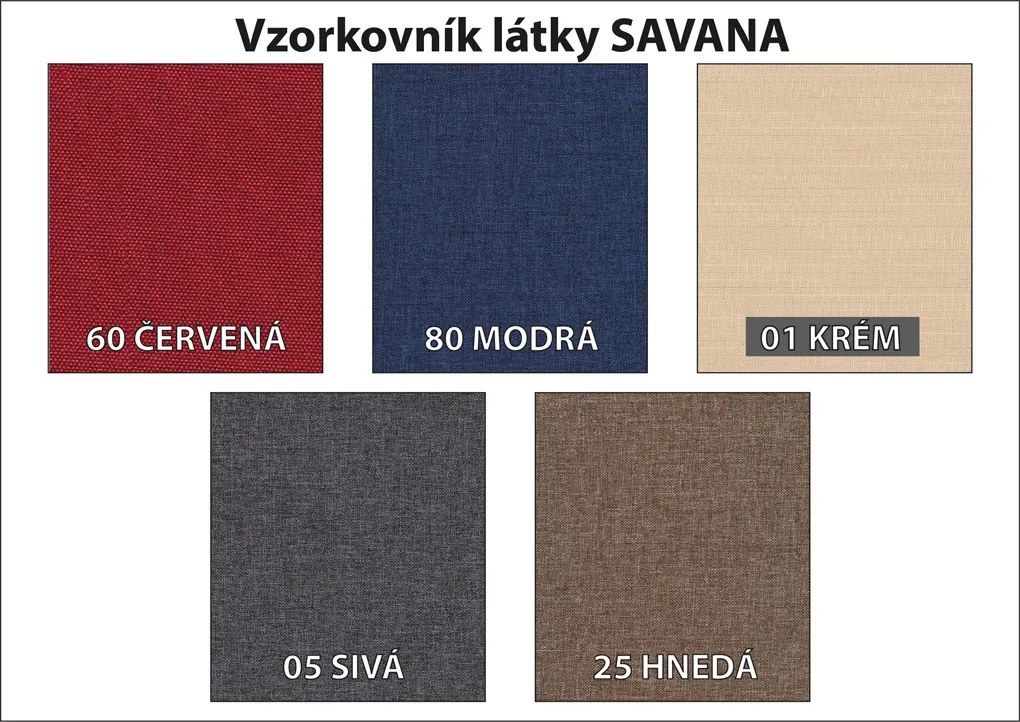 Vzorkovník látky SAVANA

60 ČERVENÁ

80 MODRÁ

01 KRÉM

05 SIVÁ

25 HNEDÁ